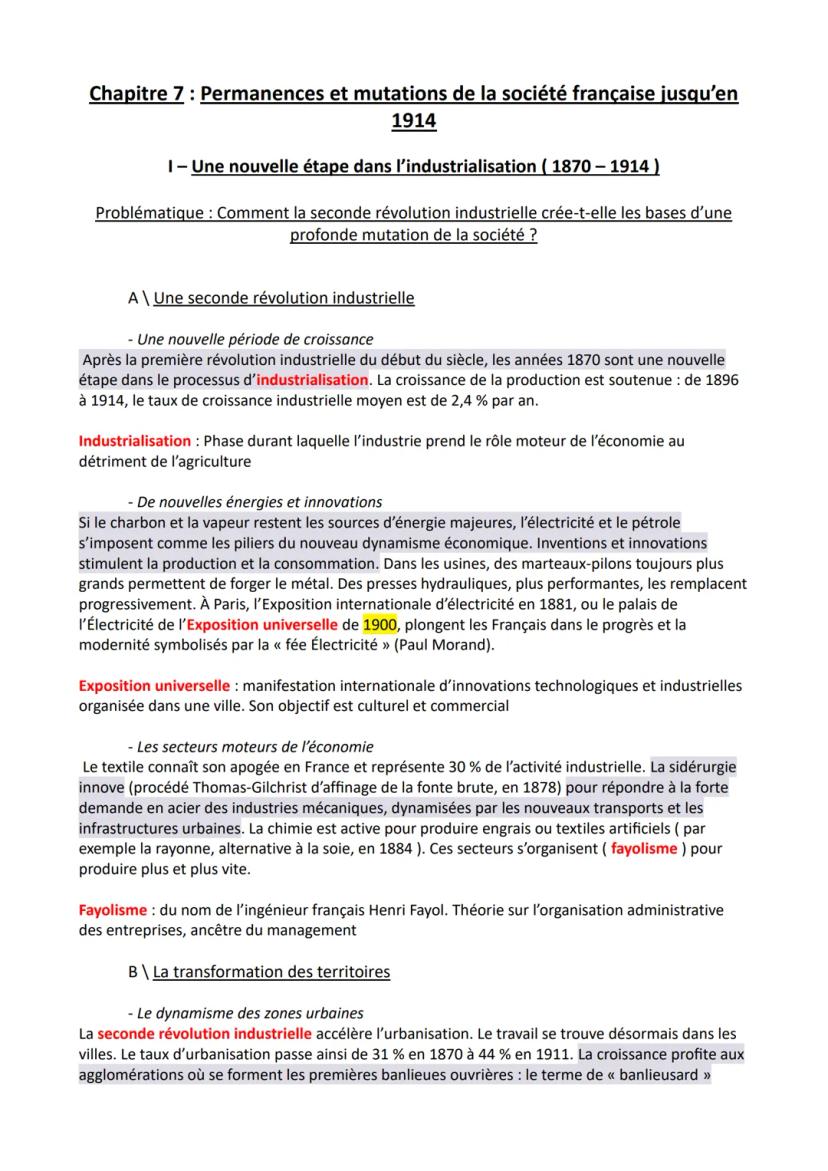 Chapitre 7 : Permanences et mutations de la société française jusqu'en 1914

I – Une nouvelle étape dans l'industrialisation ( 1870 – 1914 )

Problématique : Comment la seconde révolution industrielle crée-t-elle les bases d'une profonde mutation de la société ?

A \ Une seconde révolution industrielle

- Une nouvelle période de croissance
Après la première révolution industrielle du début du siècle, les années 1870 sont une nouvelle étape dans le processus d'industrialisation. La croissance de la production est soutenue : de 1896 à 1914, le taux de croissance industrielle moyen est de 2,4 % par an.

Industrialisation : Phase durant laquelle l'industrie prend le rôle moteur de l'économie au détriment de l'agriculture

- De nouvelles énergies et innovations
Si le charbon et la vapeur restent les sources d'énergie majeures, l'électricité et le pétrole s'imposent comme les piliers du nouveau dynamisme économique. Inventions et innovations stimulent la production et la consommation. Dans les usines, des marteaux-pilons toujours plus grands permettent de forger le métal. Des presses hydrauliques, plus performantes, les remplacent progressivement. À Paris, l'Exposition internationale d'électricité en 1881, ou le palais de l'Électricité de l'Exposition universelle de 1900, plongent les Français dans le progrès et la modernité symbolisés par la « fée Électricité » (Paul Morand).

Exposition universelle : manifestation internationale d'innovations technologiques et industrielles organisée dans une ville. Son objectif est culturel et commercial

- Les secteurs moteurs de l'économie
Le textile connaît son apogée en France et représente 30 % de l'activité industrielle. La sidérurgie innove (procédé Thomas-Gilchrist d'affinage de la fonte brute, en 1878) pour répondre à la forte demande en acier des industries mécaniques, dynamisées par les nouveaux transports et les infrastructures urbaines. La chimie est active pour produire engrais ou textiles artificiels ( par exemple la rayonne, alternative à la soie, en 1884 ). Ces secteurs s'organisent ( fayolisme ) pour produire plus et plus vite.

Fayolisme : du nom de l'ingénieur français Henri Fayol. Théorie sur l'organisation administrative des entreprises, ancêtre du management

B \ La transformation des territoires

- Le dynamisme des zones urbaines
La seconde révolution industrielle accélère l'urbanisation. Le travail se trouve désormais dans les villes. Le taux d'urbanisation passe ainsi de 31 % en 1870 à 44 % en 1911. La croissance profite aux agglomérations où se forment les premières banlieues ouvrières : le terme de « banlieusard »